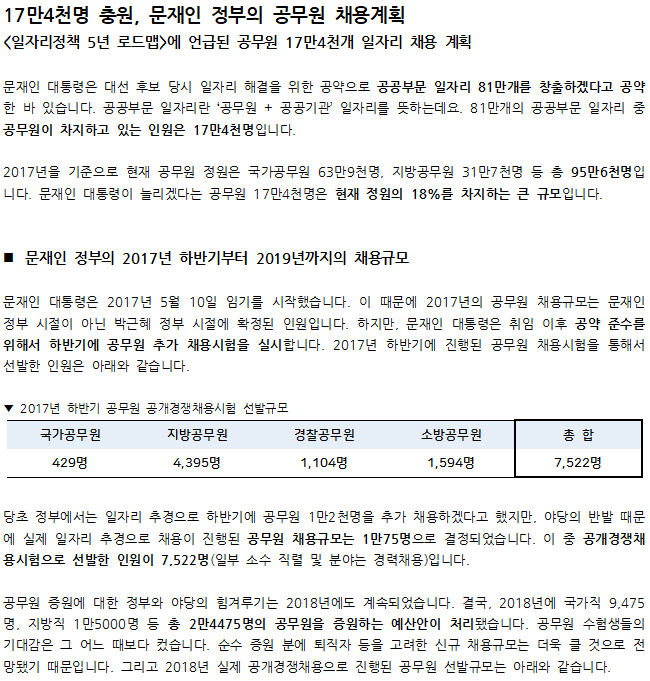 17만4천명 충원, 문재인 정부의 공무원 채용계획
<일자리정책 5년 로드맵>에 언급된 공무원 17만4천개 일자리 채용 계획

문재인 대통령은 대선 후보 당시 일자리 해결을 위한 공약으로 공공부문 일자리 81만개를 창출하겠다고 공약한 바 있습니다. 공공부문 일자리란 '공무원 + 공공기관' 일자리를 뜻하는데요. 81만개의 공공부문 일자리 중 공무원이 차지하고 있는 인원은 17만4천명입니다.

2017년을 기준으로 현재 공무원 정원은 국가공무원 63만9천명, 지방공무원 31만7천명 등 총 95만6천명입니다. 문재인 대통령이 늘리겠다는 공무원 17만4천명은 현재 정원의 18%를 차지하는 큰 규모입니다.

■ 문재인 정부의 2017년 하반기부터 2019년까지의 채용규모

문재인 대통령은 2017년 5월 10일 임기를 시작했습니다. 이 때문에 2017년의 공무원 채용규모는 문재인 정부 시절이 아닌 박근혜 정부 시절에 확정된 인원입니다. 하지만, 문재인 대통령은 취임 이후 공약 준수를 위해서 하반기에 공무원 추가 채용시험을 실시합니다. 2017년 하반기에 진행된 공무원 채용시험을 통해서 선발한 인원은 아래와 같습니다.

▼ 2017년 하반기 공무원 공개경쟁채용시험 선발규모

| 국가공무원 | 지방공무원 | 경찰공무원 | 소방공무원 | 총 합 |
|---|---|---|---|---|
| 429명 | 4,395명 | 1,104명 | 1,594명 | 7,522명 |

당초 정부에서는 일자리 추경으로 하반기에 공무원 1만2천명을 추가 채용하겠다고 했지만, 야당의 반발 때문에 실제 일자리 추경으로 채용이 진행된 공무원 채용규모는 1만75명으로 결정되었습니다. 이 중 공개경쟁채용시험으로 선발한 인원이 7,522명(일부 소수 직렬 및 분야는 경력채용)입니다.

공무원 증원에 대한 정부와 야당의 힘겨루기는 2018년에도 계속되었습니다. 결국, 2018년에 국가직 9,475명, 지방직 1만5000명 등 총 2만4475명의 공무원을 증원하는 예산안이 처리됐습니다. 공무원 수험생들의 기대감은 그 어느 때보다 컸습니다. 순수 증원 분에 퇴직자 등을 고려한 신규 채용규모는 더욱 클 것으로 전망됐기 때문입니다. 그리고 2018년 실제 공개경쟁채용으로 진행된 공무원 선발규모는 아래와 같습니다.